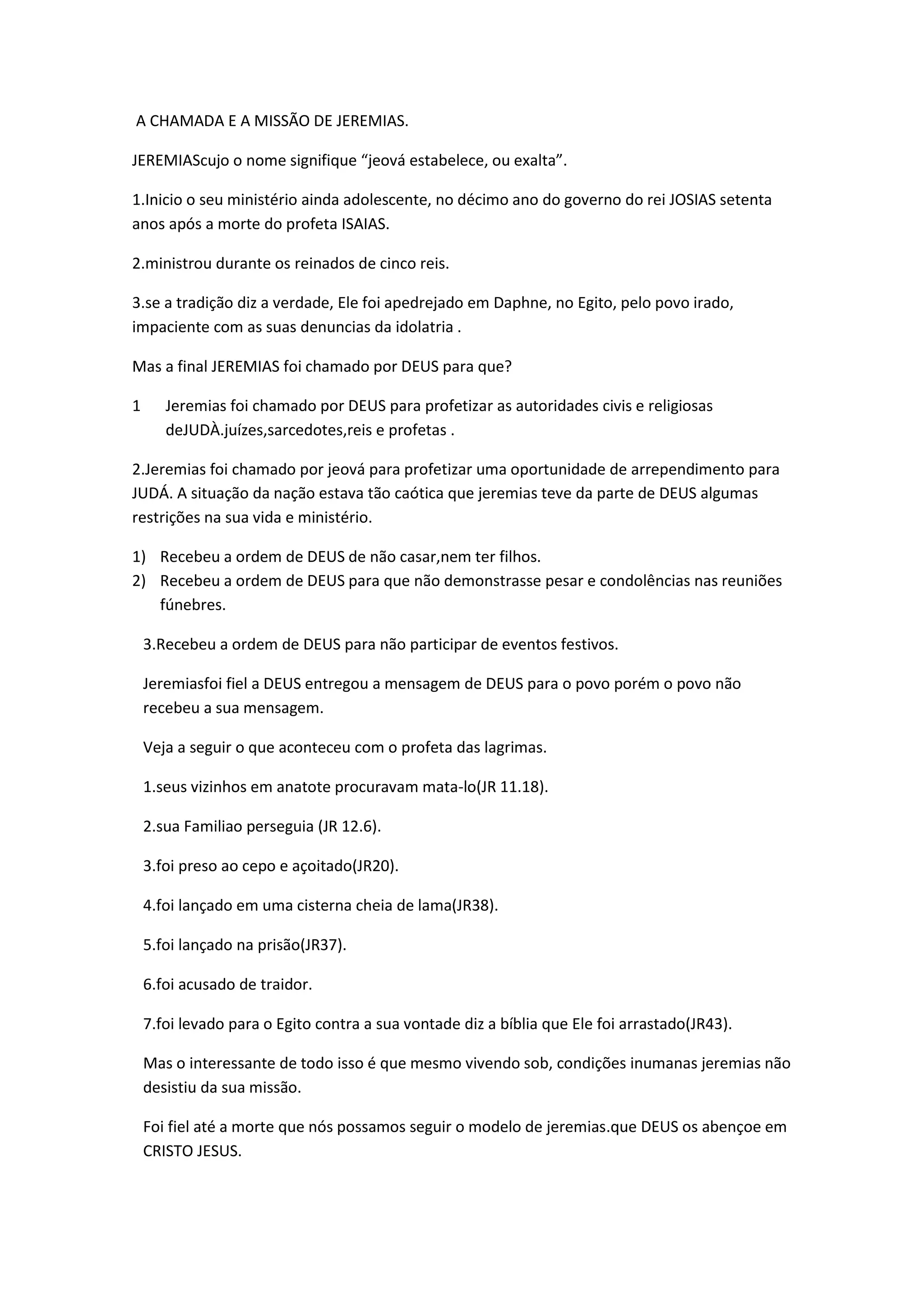 A CHAMADA E A MISSÃO DE JEREMIAS.

JEREMIAScujo o nome signifique “jeová estabelece, ou exalta”.

1.Inicio o seu ministério ainda adolescente, no décimo ano do governo do rei JOSIAS setenta anos após a morte do profeta ISAIAS.

2.ministrou durante os reinados de cinco reis.

3.se a tradição diz a verdade, Ele foi apedrejado em Daphne, no Egito, pelo povo irado, impaciente com as suas denuncias da idolatria .

Mas a final JEREMIAS foi chamado por DEUS para que?

1 Jeremias foi chamado por DEUS para profetizar as autoridades civis e religiosas deJUDÀ.juízes,sarcedotes,reis e profetas .

2.Jeremias foi chamado por jeová para profetizar uma oportunidade de arrependimento para JUDÁ. A situação da nação estava tão caótica que jeremias teve da parte de DEUS algumas restrições na sua vida e ministério.

1) Recebeu a ordem de DEUS de não casar,nem ter filhos.
2) Recebeu a ordem de DEUS para que não demonstrasse pesar e condolências nas reuniões fúnebres.

3.Recebeu a ordem de DEUS para não participar de eventos festivos.

Jeremiasfoi fiel a DEUS entregou a mensagem de DEUS para o povo porém o povo não recebeu a sua mensagem.

Veja a seguir o que aconteceu com o profeta das lagrimas.

1.seus vizinhos em anatote procuravam mata-lo(JR 11.18).

2.sua Familiao perseguia (JR 12.6).

3.foi preso ao cepo e açoitado(JR20).

4.foi lançado em uma cisterna cheia de lama(JR38).

5.foi lançado na prisão(JR37).

6.foi acusado de traidor.

7.foi levado para o Egito contra a sua vontade diz a bíblia que Ele foi arrastado(JR43).

Mas o interessante de todo isso é que mesmo vivendo sob, condições inumanas jeremias não desistiu da sua missão.

Foi fiel até a morte que nós possamos seguir o modelo de jeremias.que DEUS os abençoe em CRISTO JESUS.